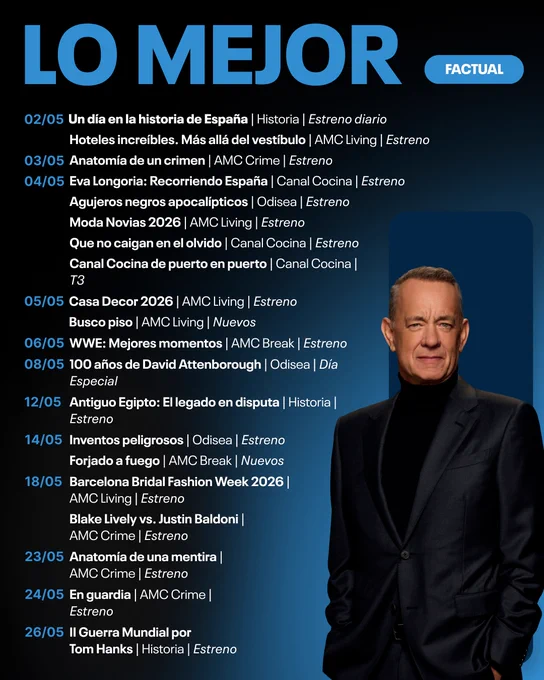 LO MEJOR

FACTUAL

02/05 Un día en la historia de España | Historia | Estreno diario
Hoteles increíbles. Más allá del vestíbulo | AMC Living | Estreno
03/05 Anatomía de un crimen | AMC Crime | Estreno
04/05 Eva Longoria: Recorriendo España | Canal Cocina | Estreno
Agujeros negros apocalípticos | Odisea | Estreno
Moda Novias 2026 | AMC Living | Estreno
Que no caigan en el olvido | Canal Cocina | Estreno
Canal Cocina de puerto en puerto | Canal Cocina | T3
05/05 Casa Decor 2026 | AMC Living | Estreno
Busco piso | AMC Living | Nuevos
06/05 WWE: Mejores momentos | AMC Break | Estreno
08/05 100 años de David Attenborough | Odisea | Día Especial
12/05 Antiguo Egipto: El legado en disputa | Historia | Estreno
14/05 Inventos peligrosos | Odisea | Estreno
Forjado a fuego | AMC Break | Nuevos
18/05 Barcelona Bridal Fashion Week 2026 | AMC Living | Estreno
Blake Lively vs. Justin Baldoni | AMC Crime | Estreno
23/05 Anatomía de una mentira | AMC Crime | Estreno
24/05 En guardia | AMC Crime | Estreno
26/05 II Guerra Mundial por Tom Hanks | Historia | Estreno